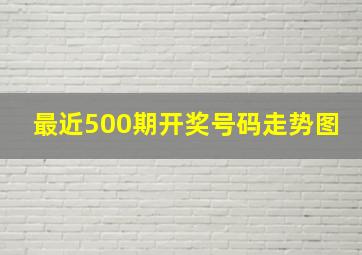 最近500期开奖号码走势图